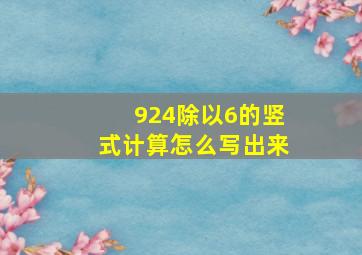 924除以6的竖式计算怎么写出来